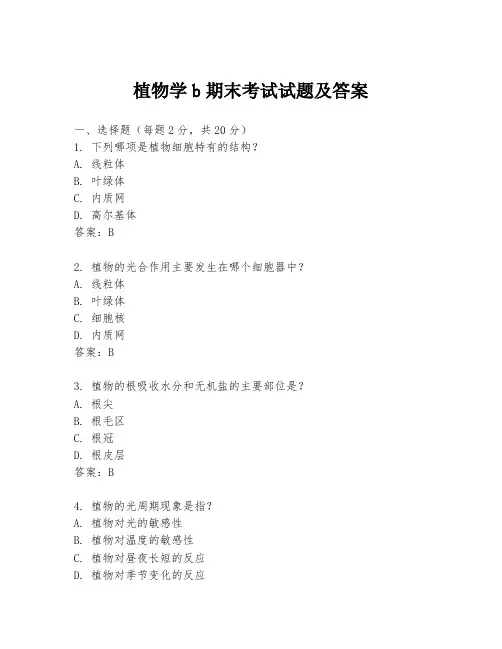 植物学 b 期末考试试题及答案

一、选择题（每题 2 分，共 20 分）

1. 下列哪项是植物细胞特有的结构？
A. 线粒体
B. 叶绿体
C. 内质网
D. 高尔基体
答案：B

2. 植物的光合作用主要发生在哪个细胞器中？
A. 线粒体
B. 叶绿体
C. 细胞核
D. 内质网
答案：B

3. 植物的根吸收水分和无机盐的主要部位是？
A. 根尖
B. 根毛区
C. 根冠
D. 根皮层
答案：B

4. 植物的光周期现象是指？
A. 植物对光的敏感性
B. 植物对温度的敏感性
C. 植物对昼夜长短的反应
D. 植物对季节变化的反应